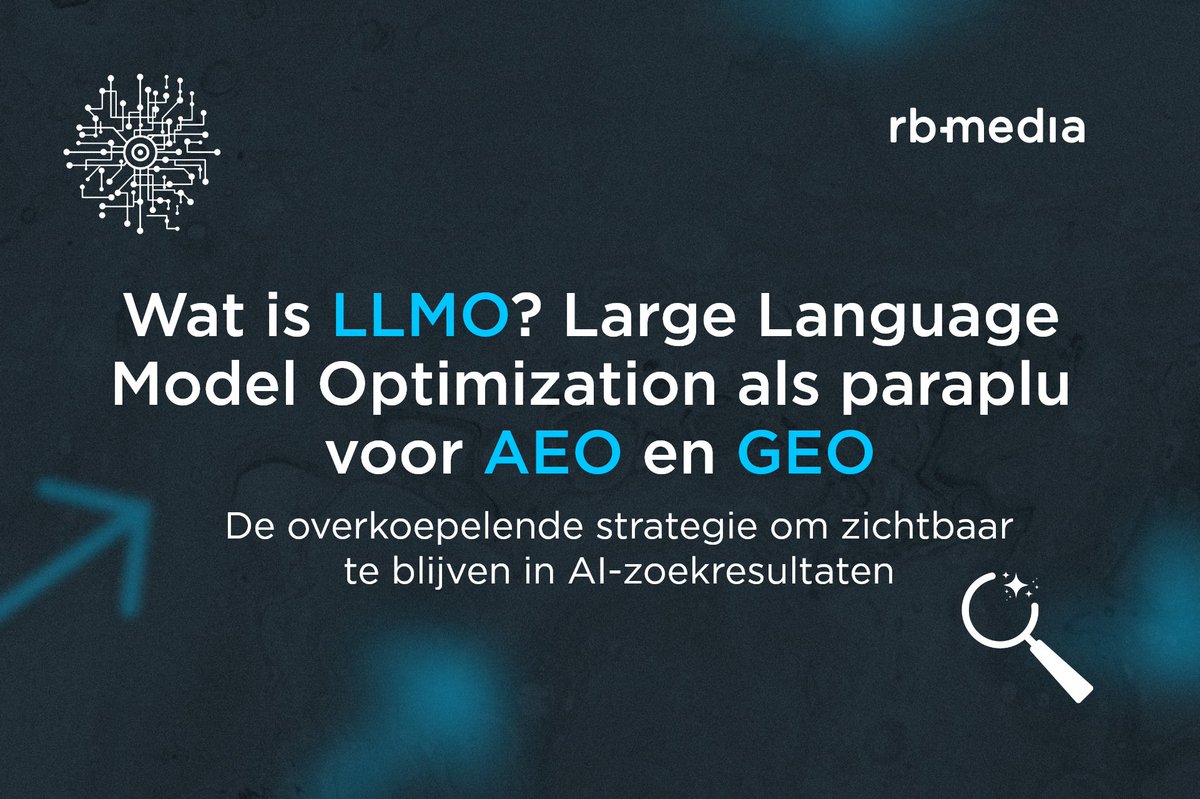 rb-media

Wat is LLMO? Large Language Model Optimization als paraplu voor AEO en GEO

De overkoepelende strategie om zichtbaar te blijven in AI-zoekresultaten